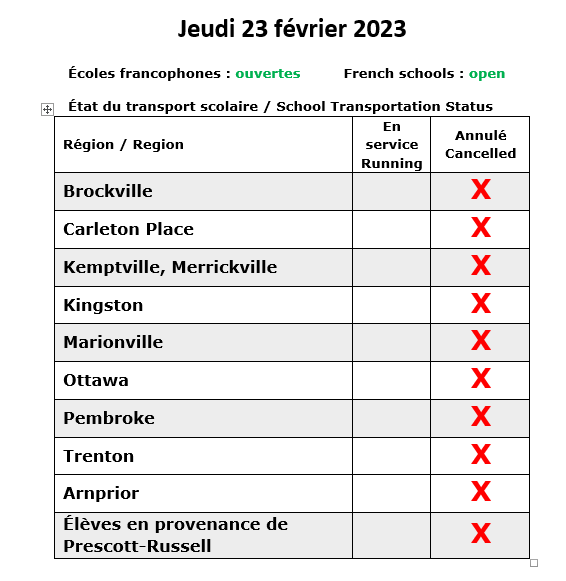 Jeudi 23 février 2023

Écoles francophones : ouvertes French schools : open

État du transport scolaire / School Transportation Status

| Région / Region | En service Running | Annulé Cancelled |
|---|---|---|
| Brockville | | X |
| Carleton Place | | X |
| Kemptville, Merrickville | | X |
| Kingston | | X |
| Marionville | | X |
| Ottawa | | X |
| Pembroke | | X |
| Trenton | | X |
| Arnprior | | X |
| Élèves en provenance de Prescott-Russell | | X |